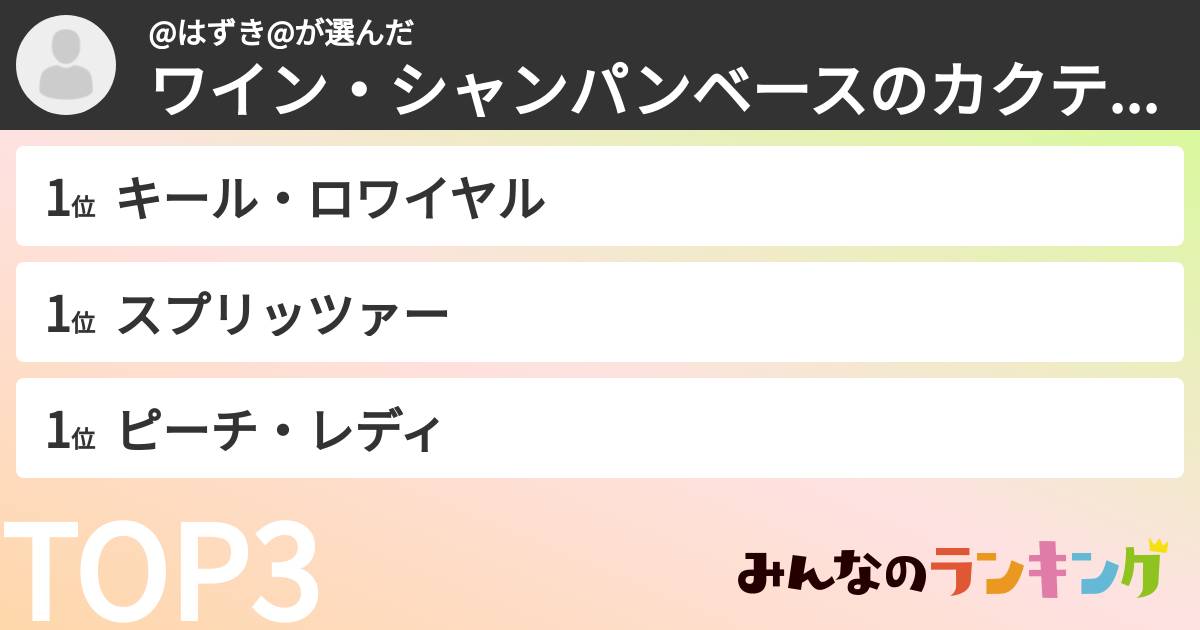 @はずき@が選んだ
ワイン・シャンパンベースのカクテ...

1位 キール・ロワイヤル

1位 スプリッツァー

1位 ピーチ・レディ

TOP3

みんなのランキング